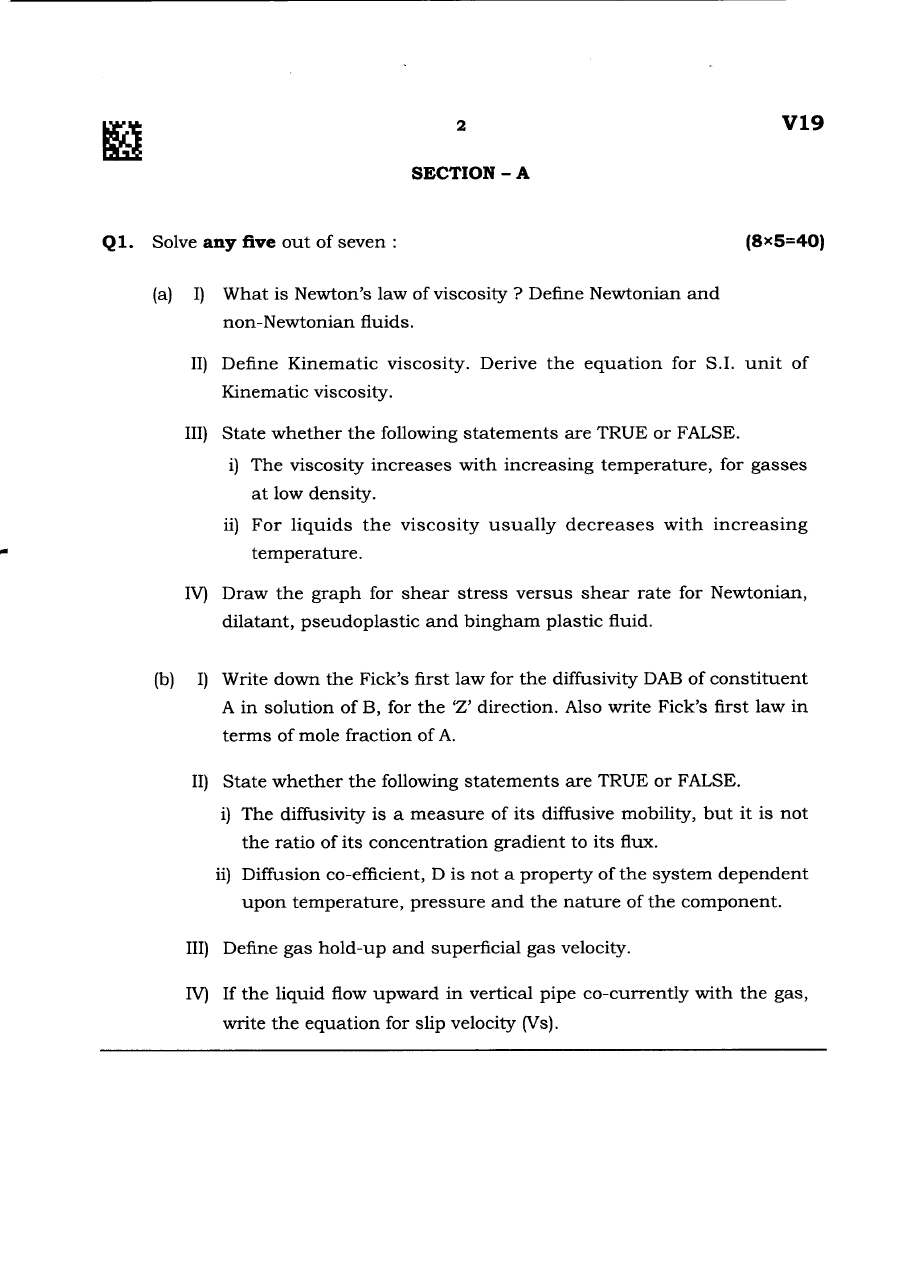 2

V19

SECTION - A

Q1. Solve any five out of seven : (8×5=40)

(a) I) What is Newton's law of viscosity ? Define Newtonian and non-Newtonian fluids.

II) Define Kinematic viscosity. Derive the equation for S.I. unit of Kinematic viscosity.

III) State whether the following statements are TRUE or FALSE.

i) The viscosity increases with increasing temperature, for gasses at low density.

ii) For liquids the viscosity usually decreases with increasing temperature.

IV) Draw the graph for shear stress versus shear rate for Newtonian, dilatant, pseudoplastic and bingham plastic fluid.

(b) I) Write down the Fick's first law for the diffusivity DAB of constituent A in solution of B, for the 'Z' direction. Also write Fick's first law in terms of mole fraction of A.

II) State whether the following statements are TRUE or FALSE.

i) The diffusivity is a measure of its diffusive mobility, but it is not the ratio of its concentration gradient to its flux.

ii) Diffusion co-efficient, D is not a property of the system dependent upon temperature, pressure and the nature of the component.

III) Define gas hold-up and superficial gas velocity.

IV) If the liquid flow upward in vertical pipe co-currently with the gas, write the equation for slip velocity (Vs).